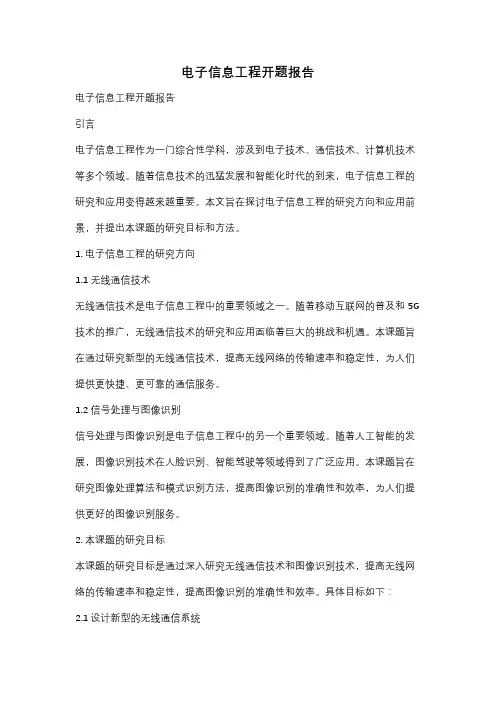 电子信息工程开题报告

电子信息工程开题报告

引言

电子信息工程作为一门综合性学科，涉及到电子技术、通信技术、计算机技术等多个领域。随着信息技术的迅猛发展和智能化时代的到来，电子信息工程的研究和应用变得越来越重要。本文旨在探讨电子信息工程的研究方向和应用前景，并提出本课题的研究目标和方法。

1. 电子信息工程的研究方向

1.1 无线通信技术

无线通信技术是电子信息工程中的重要领域之一。随着移动互联网的普及和 5G 技术的推广，无线通信技术的研究和应用面临着巨大的挑战和机遇。本课题旨在通过研究新型的无线通信技术，提高无线网络的传输速率和稳定性，为人们提供更快捷、更可靠的通信服务。

1.2 信号处理与图像识别

信号处理与图像识别是电子信息工程中的另一个重要领域。随着人工智能的发展，图像识别技术在人脸识别、智能驾驶等领域得到了广泛应用。本课题旨在研究图像处理算法和模式识别方法，提高图像识别的准确性和效率，为人们提供更好的图像识别服务。

2. 本课题的研究目标

本课题的研究目标是通过深入研究无线通信技术和图像识别技术，提高无线网络的传输速率和稳定性，提高图像识别的准确性和效率。具体目标如下：

2.1 设计新型的无线通信系统